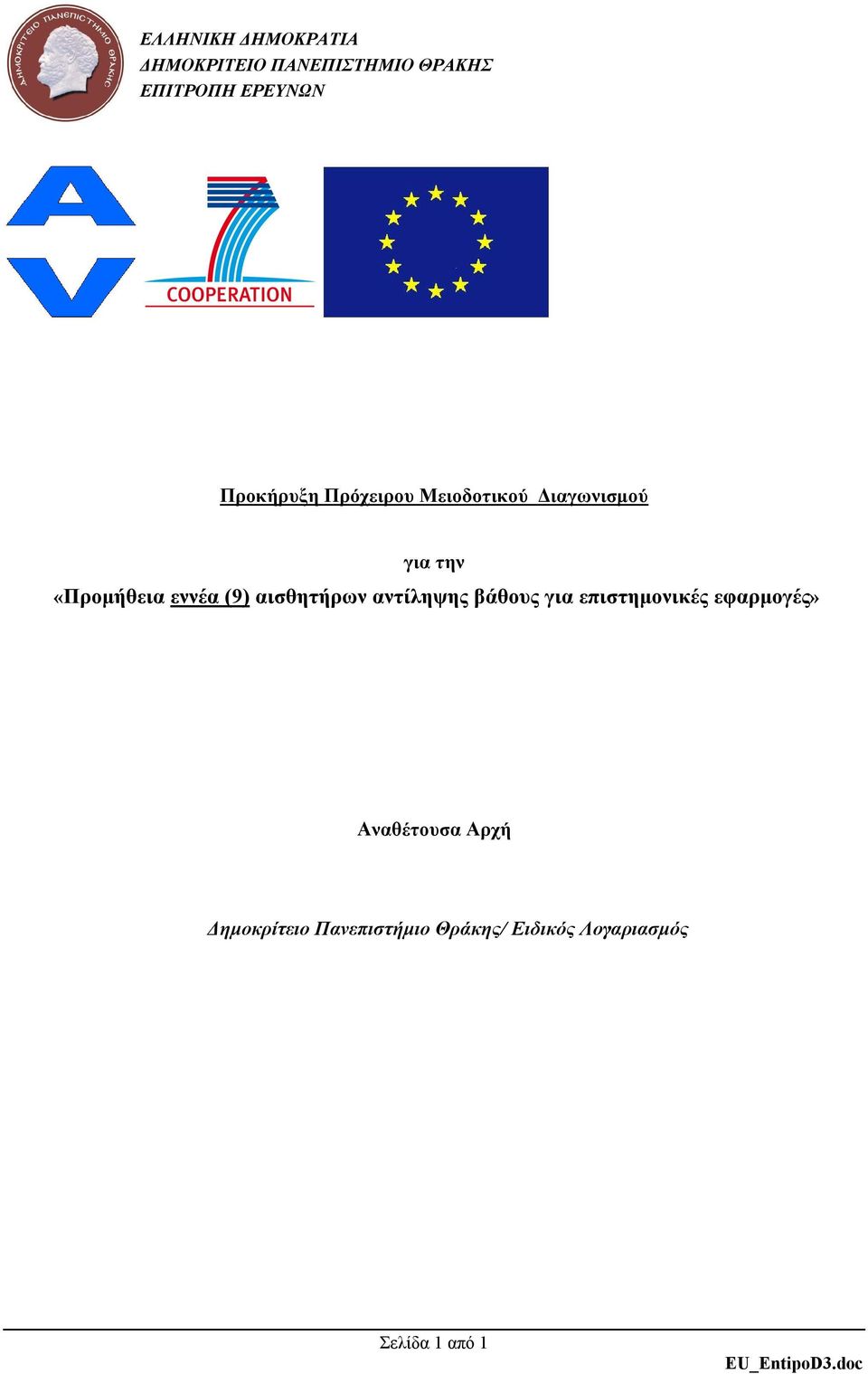 ΔΗΜΟΚΡΙΤΕΙΟ ΠΑΝΕΠΙΣΤΗΜΙΟ ΘΡΑΚΗΣ

ΕΛΛΗΝΙΚΗ ΔΗΜΟΚΡΑΤΙΑ
ΔΗΜΟΚΡΙΤΕΙΟ ΠΑΝΕΠΙΣΤΗΜΙΟ ΘΡΑΚΗΣ
ΕΠΙΤΡΟΠΗ ΕΡΕΥΝΩΝ

COOPERATION

Προκήρυξη Πρόχειρου Μειοδοτικού Διαγωνισμού

για την
«Προμήθεια εννέα (9) αισθητήρων αντίληψης βάθους για επιστημονικές εφαρμογές»

Αναθέτουσα Αρχή

Δημοκρίτειο Πανεπιστήμιο Θράκης/ Ειδικός Λογαριασμός

Σελίδα 1 από 1
EU_EntipoD3.doc